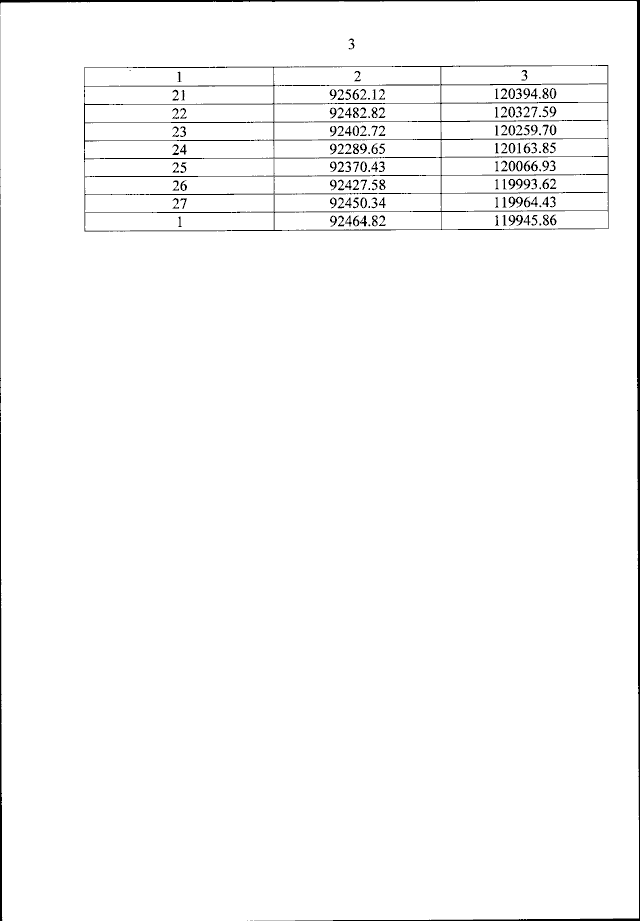 3

| 1 | 2 | 3 |
|---|---|---|
| 21 | 92562.12 | 120394.80 |
| 22 | 92482.82 | 120327.59 |
| 23 | 92402.72 | 120259.70 |
| 24 | 92289.65 | 120163.85 |
| 25 | 92370.43 | 120066.93 |
| 26 | 92427.58 | 119993.62 |
| 27 | 92450.34 | 119964.43 |
| 1 | 92464.82 | 119945.86 |